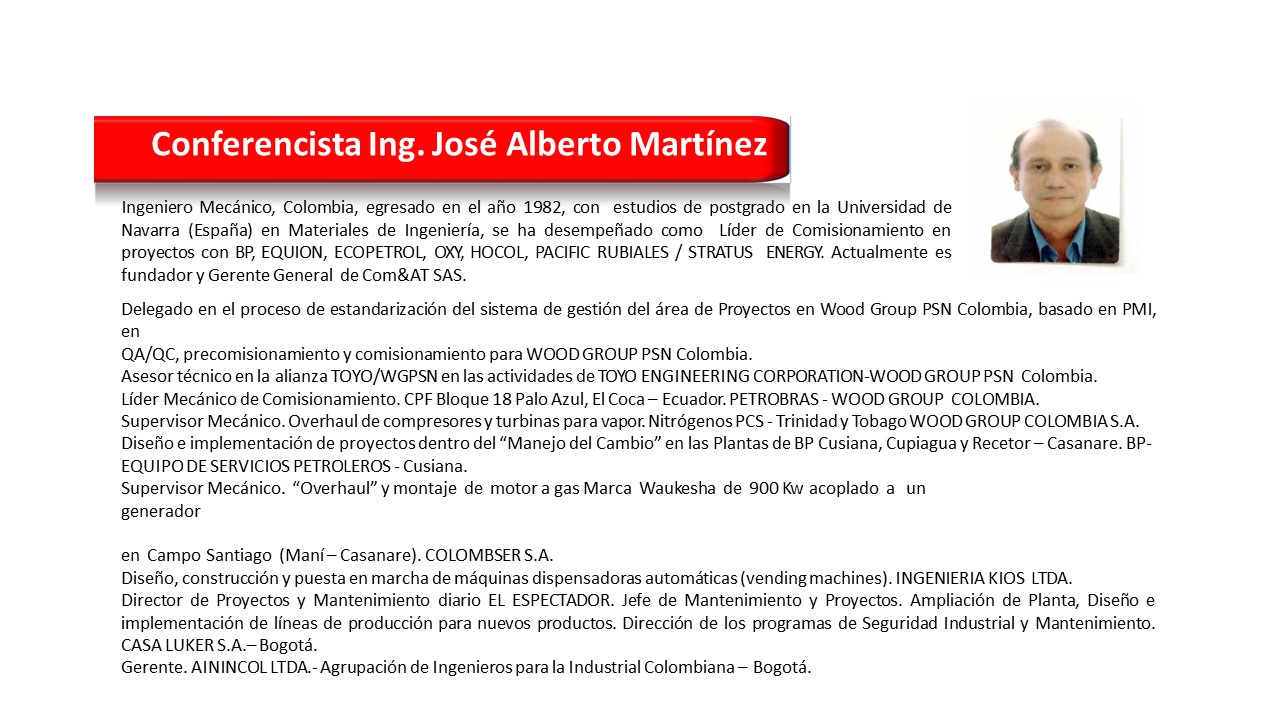 Conferencista Ing. José Alberto Martínez

Ingeniero Mecánico, Colombia, egresado en el año 1982, con estudios de postgrado en la Universidad de Navarra (España) en Materiales de Ingeniería, se ha desempeñado como Líder de Comisionamiento en proyectos con BP, EQUION, ECOPETROL, OXY, HOCOL, PACIFIC RUBIALES / STRATUS ENERGY. Actualmente es fundador y Gerente General de Com&AT SAS.

Delegado en el proceso de estandarización del sistema de gestión del área de Proyectos en Wood Group PSN Colombia, basado en PMI, en
QA/QC, precomisionamiento y comisionamiento para WOOD GROUP PSN Colombia.
Asesor técnico en la alianza TOYO/WGPSN en las actividades de TOYO ENGINEERING CORPORATION-WOOD GROUP PSN Colombia.
Líder Mecánico de Comisionamiento. CPF Bloque 18 Palo Azul, El Coca – Ecuador. PETROBRAS - WOOD GROUP COLOMBIA.
Supervisor Mecánico. Overhaul de compresores y turbinas para vapor. Nitrógenos PCS - Trinidad y Tobago WOOD GROUP COLOMBIA S.A.
Diseño e implementación de proyectos dentro del “Manejo del Cambio” en las Plantas de BP Cusiana, Cupiagua y Recetor – Casanare. BP-EQUIPO DE SERVICIOS PETROLEROS - Cusiana.
Supervisor Mecánico. “Overhaul” y montaje de motor a gas Marca Waukesha de 900 Kw acoplado a un generador

en Campo Santiago (Maní – Casanare). COLOMBSER S.A.
Diseño, construcción y puesta en marcha de máquinas dispensadoras automáticas (vending machines). INGENIERIA KIOS LTDA.
Director de Proyectos y Mantenimiento diario EL ESPECTADOR. Jefe de Mantenimiento y Proyectos. Ampliación de Planta, Diseño e implementación de líneas de producción para nuevos productos. Dirección de los programas de Seguridad Industrial y Mantenimiento. CASA LUKER S.A.– Bogotá.
Gerente. AININCOL LTDA.- Agrupación de Ingenieros para la Industrial Colombiana – Bogotá.